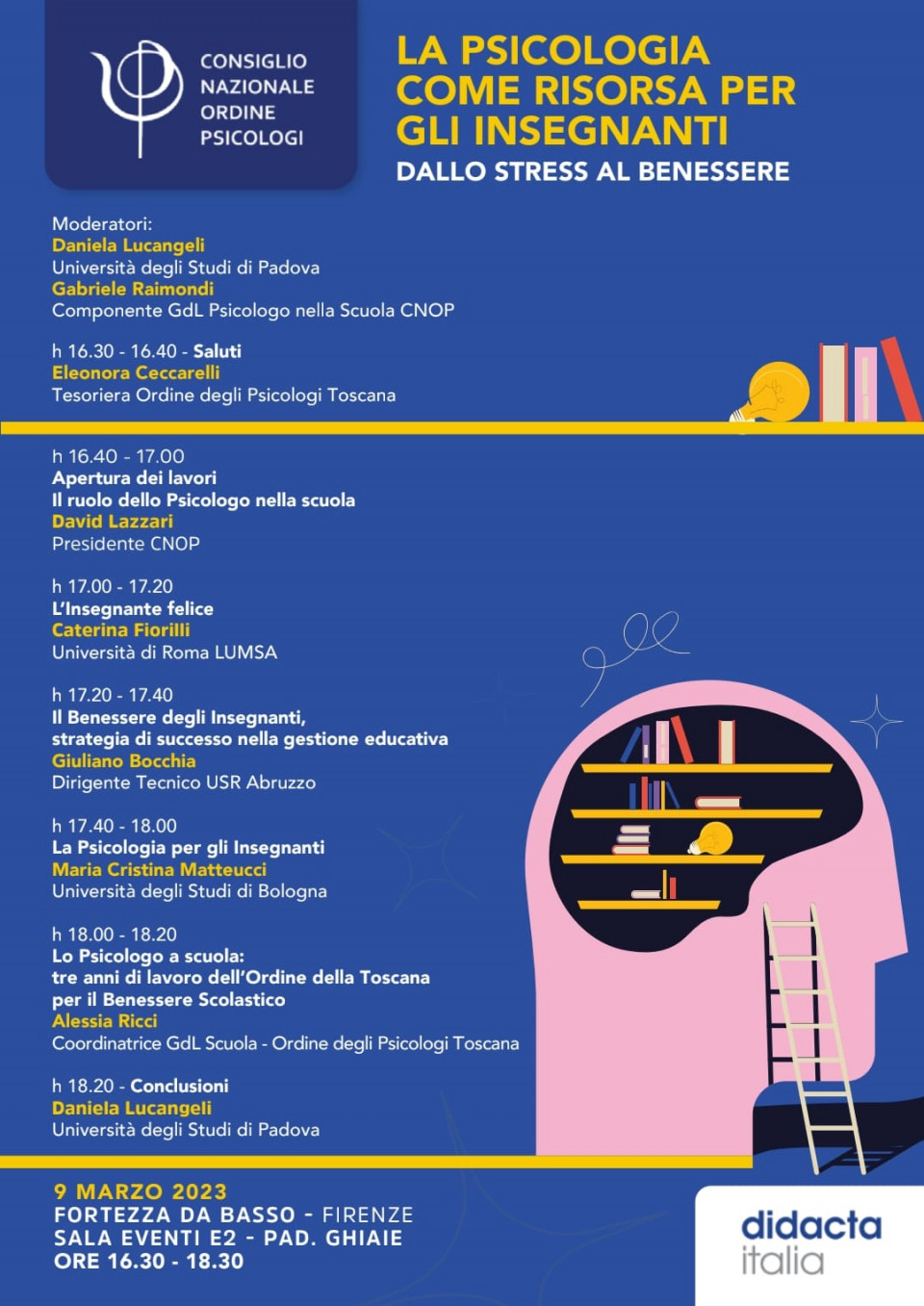 CONSIGLIO NAZIONALE ORDINE PSICOLOGI

LA PSICOLOGIA COME RISORSA PER GLI INSEGNANTI
DALLO STRESS AL BENESSERE

Moderatori:
Daniela Lucangeli
Università degli Studi di Padova
Gabriele Raimondi
Componente GdL Psicologo nella Scuola CNOP

h 16.30 - 16.40 - Saluti
Eleonora Ceccarelli
Tesoriera Ordine degli Psicologi Toscana

h 16.40 - 17.00
Apertura dei lavori
Il ruolo dello Psicologo nella scuola
David Lazzari
Presidente CNOP

h 17.00 - 17.20
L'Insegnante felice
Caterina Fiorilli
Università di Roma LUMSA

h 17.20 - 17.40
Il Benessere degli Insegnanti, strategia di successo nella gestione educativa
Giuliano Bocchia
Dirigente Tecnico USR Abruzzo

h 17.40 - 18.00
La Psicologia per gli Insegnanti
Maria Cristina Matteucci
Università degli Studi di Bologna

h 18.00 - 18.20
Lo Psicologo a scuola:
tre anni di lavoro dell'Ordine della Toscana per il Benessere Scolastico
Alessia Ricci
Coordinatrice GdL Scuola - Ordine degli Psicologi Toscana

h 18.20 - Conclusioni
Daniela Lucangeli
Università degli Studi di Padova

9 MARZO 2023
FORTEZZA DA BASSO - FIRENZE
SALA EVENTI E2 - PAD. GHIAIE
ORE 16.30 - 18.30

didacta italia